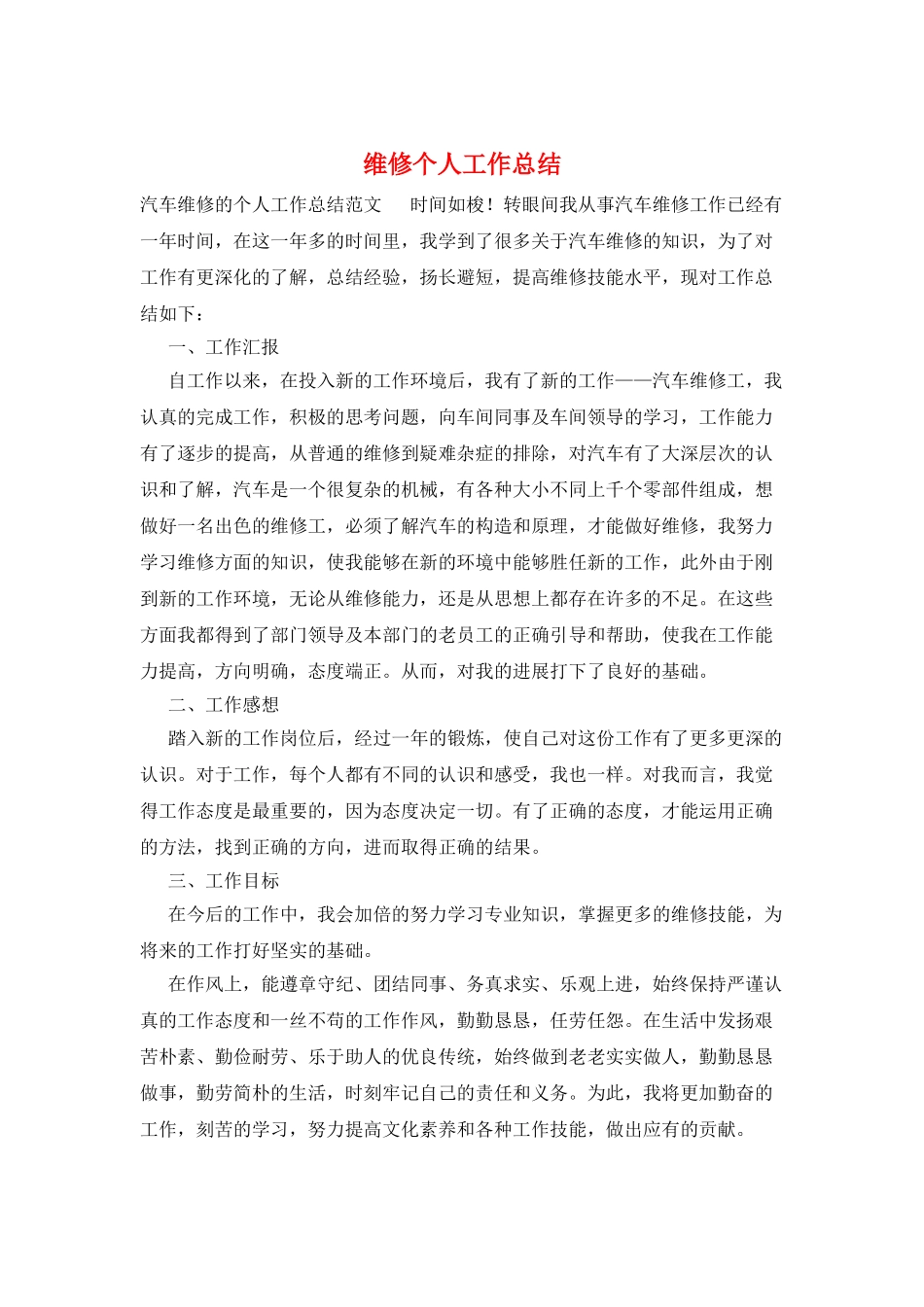 维修个人工作总结

汽车维修的个人工作总结范文　　时间如梭！转眼间我从事汽车维修工作已经有一年时间，在这一年多的时间里，我学到了很多关于汽车维修的知识，为了对工作有更深化的了解，总结经验，扬长避短，提高维修技能水平，现对工作总结如下：

一、工作汇报

自工作以来，在投入新的工作环境后，我有了新的工作——汽车维修工，我认真的完成工作，积极的思考问题，向车间同事及车间领导的学习，工作能力有了逐步的提高，从普通的维修到疑难杂症的排除，对汽车有了大深层次的认识和了解，汽车是一个很复杂的机械，有各种大小不同上千个零部件组成，想做好一名出色的维修工，必须了解汽车的构造和原理，才能做好维修，我努力学习维修方面的知识，使我能够在新的环境中能够胜任新的工作，此外由于刚到新的工作环境，无论从维修能力，还是从思想上都存在许多的不足。在这些方面我都得到了部门领导及本部门的老员工的正确引导和帮助，使我在工作能力提高，方向明确，态度端正。从而，对我的进展打下了良好的基础。

二、工作感想

踏入新的工作岗位后，经过一年的锻炼，使自己对这份工作有了更多更深的认识。对于工作，每个人都有不同的认识和感受，我也一样。对我而言，我觉得工作态度是最重要的，因为态度决定一切。有了正确的态度，才能运用正确的方法，找到正确的方向，进而取得正确的结果。

三、工作目标

在今后的工作中，我会加倍的努力学习专业知识，掌握更多的维修技能，为将来的工作打好坚实的基础。

在作风上，能遵章守纪、团结同事、务真求实、乐观上进，始终保持严谨认真的工作态度和一丝不苟的工作作风，勤勤恳恳，任劳任怨。在生活中发扬艰苦朴素、勤俭耐劳、乐于助人的优良传统，始终做到老老实实做人，勤勤恳恳做事，勤劳简朴的生活，时刻牢记自己的责任和义务。为此，我将更加勤奋的工作，刻苦的学习，努力提高文化素养和各种工作技能，做出应有的贡献。